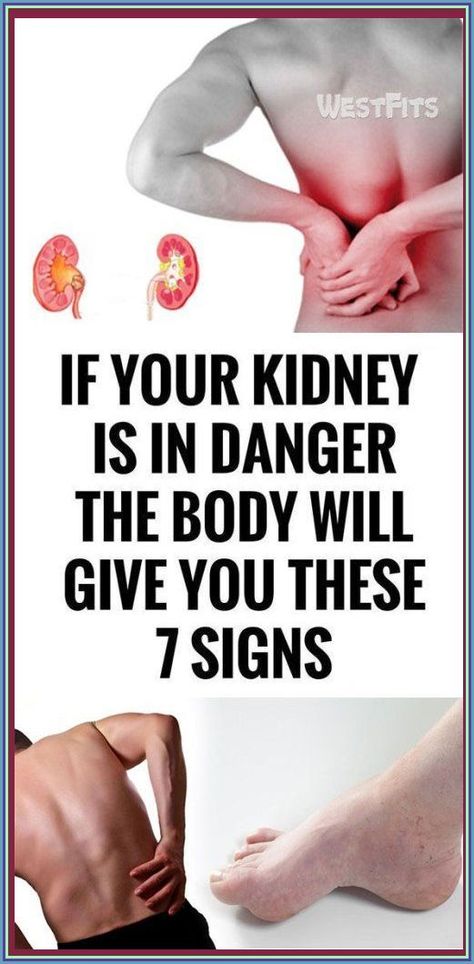 WESTFITS

IF YOUR KIDNEY IS IN DANGER THE BODY WILL GIVE YOU THESE 7 SIGNS